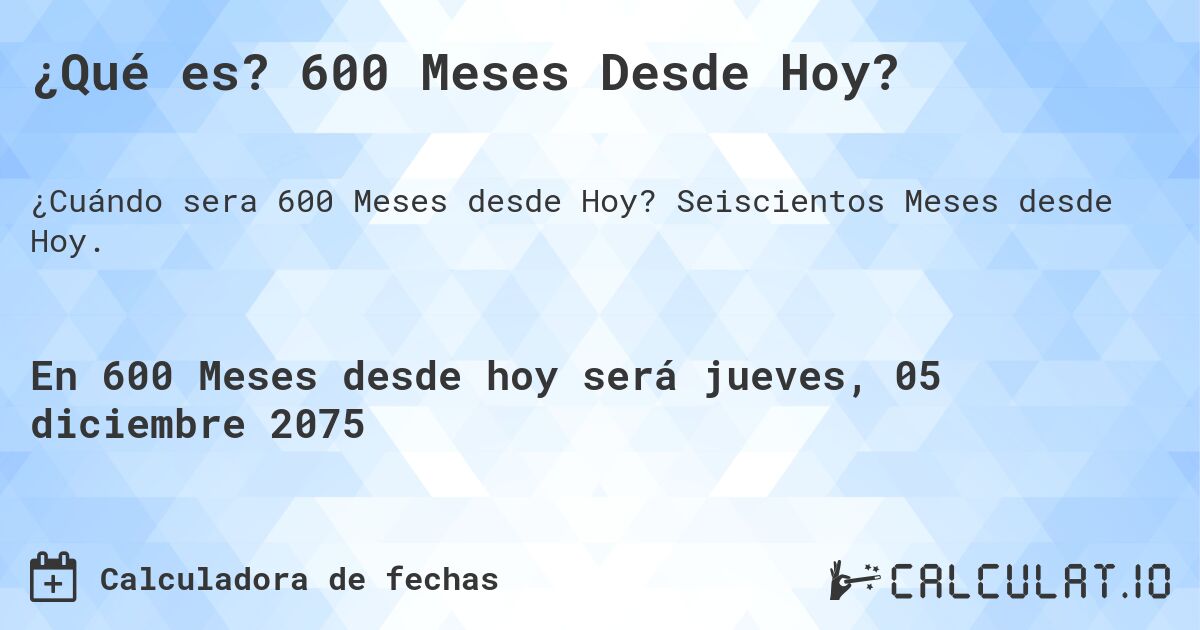 ¿Qué es? 600 Meses Desde Hoy?

¿Cuándo sera 600 Meses desde Hoy? Seiscientos Meses desde Hoy.

En 600 Meses desde hoy será jueves, 05 diciembre 2075

Calculadora de fechas

CALCULAT.IO